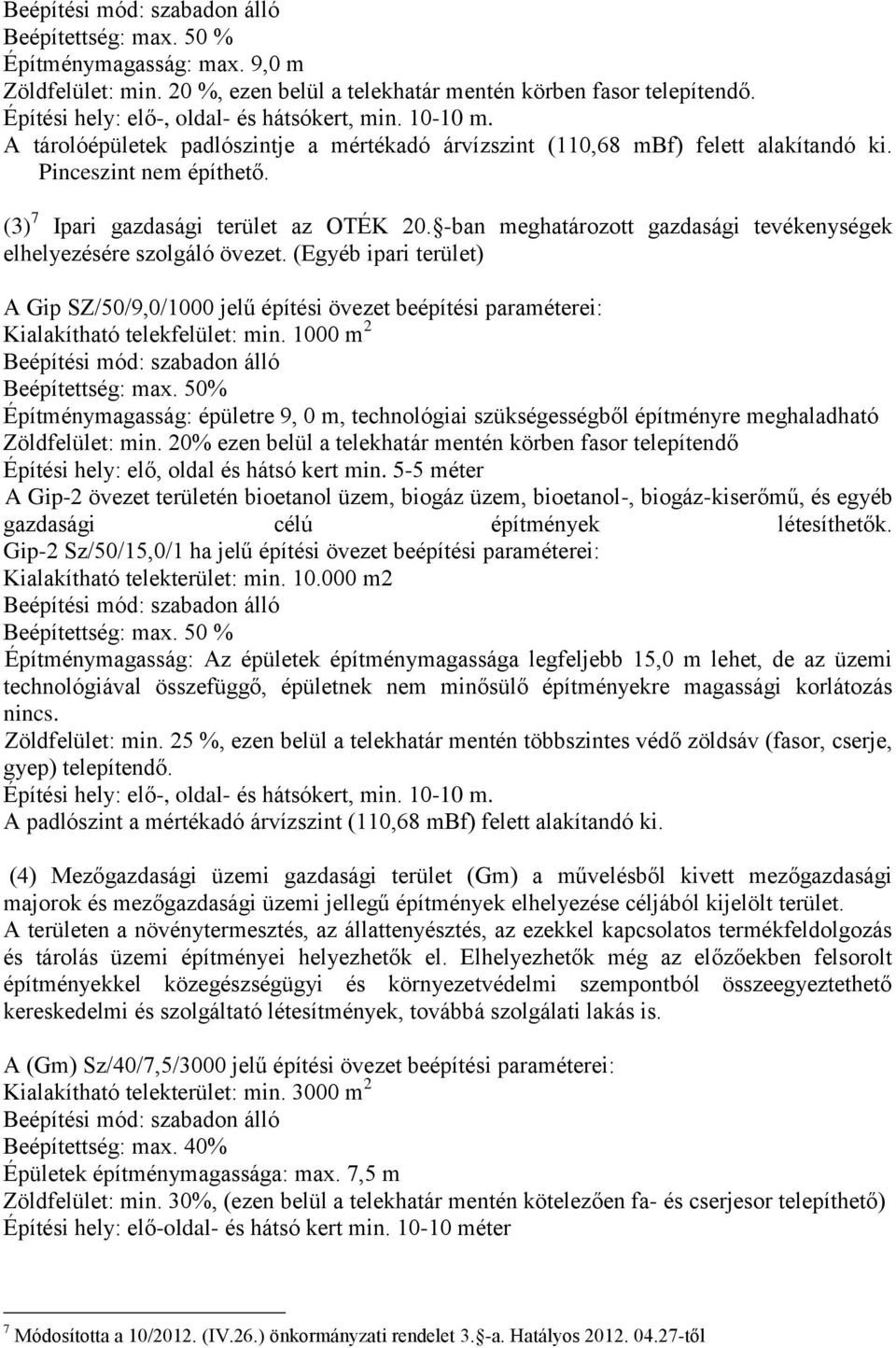 Beépítési mód: szabadon álló
Beépítettség: max. 50 %
Építménymagasság: max. 9,0 m
Zöldfelület: min. 20 %, ezen belül a telekhatár mentén körben fasor telepítendő.
Építési hely: elő-, oldal- és hátsókert, min. 10-10 m.
A tárolóépületek padlószintje a mértékadó árvízszint (110,68 mBf) felett alakítandó ki. Pinceszint nem építhető.

(3)$^7$ Ipari gazdasági terület az OTÉK 20.§-ban meghatározott gazdasági tevékenységek elhelyezésére szolgáló övezet. (Egyéb ipari terület)

A Gip SZ/50/9,0/1000 jelű építési övezet beépítési paraméterei:
Kialakítható telekfelület: min. 1000 m$^2$
Beépítési mód: szabadon álló
Beépítettség: max. 50%
Építménymagasság: épületre 9, 0 m, technológiai szükségességből építményre meghaladható
Zöldfelület: min. 20% ezen belül a telekhatár mentén körben fasor telepítendő
Építési hely: elő, oldal és hátsó kert min. 5-5 méter
A Gip-2 övezet területén bioetanol üzem, biogáz üzem, bioetanol-, biogáz-kiserőmű, és egyéb gazdasági célú építmények létesíthetők.
Gip-2 Sz/50/15,0/1 ha jelű építési övezet beépítési paraméterei:
Kialakítható telekterület: min. 10.000 m2
Beépítési mód: szabadon álló
Beépítettség: max. 50 %
Építménymagasság: Az épületek építménymagassága legfeljebb 15,0 m lehet, de az üzemi technológiával összefüggő, épületnek nem minősülő építményekre magassági korlátozás nincs.
Zöldfelület: min. 25 %, ezen belül a telekhatár mentén többszintes védő zöldsáv (fasor, cserje, gyep) telepítendő.
Építési hely: elő-, oldal- és hátsókert, min. 10-10 m.
A padlószint a mértékadó árvízszint (110,68 mBf) felett alakítandó ki.

(4) Mezőgazdasági üzemi gazdasági terület (Gm) a művelésből kivett mezőgazdasági majorok és mezőgazdasági üzemi jellegű építmények elhelyezése céljából kijelölt terület.
A területen a növénytermesztés, az állattenyésztés, az ezekkel kapcsolatos termékfeldolgozás és tárolás üzemi építményei helyezhetők el. Elhelyezhetők még az előzőekben felsorolt építményekkel közegészségügyi és környezetvédelmi szempontból összeegyeztethető kereskedelmi és szolgáltató létesítmények, továbbá szolgálati lakás is.

A (Gm) Sz/40/7,5/3000 jelű építési övezet beépítési paraméterei:
Kialakítható telekterület: min. 3000 m$^2$
Beépítési mód: szabadon álló
Beépítettség: max. 40%
Épületek építménymagassága: max. 7,5 m
Zöldfelület: min. 30%, (ezen belül a telekhatár mentén kötelezően fa- és cserjesor telepíthető)
Építési hely: elő-oldal- és hátsó kert min. 10-10 méter

$^7$ Módosította a 10/2012. (IV.26.) önkormányzati rendelet 3.§-a. Hatályos 2012. 04.27-től